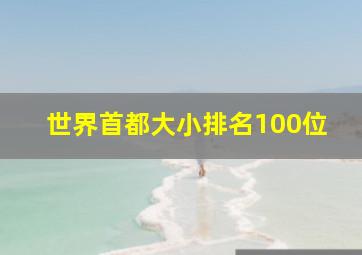 世界首都大小排名100位